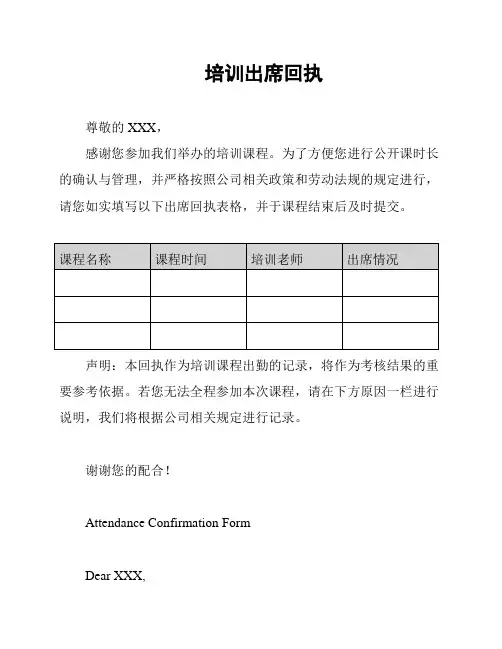 培训出席回执

尊敬的 XXX，

感谢您参加我们举办的培训课程。为了方便您进行公开课时长的确认与管理，并严格按照公司相关政策和劳动法规的规定进行，请您如实填写以下出席回执表格，并于课程结束后及时提交。

| 课程名称 | 课程时间 | 培训老师 | 出席情况 |
|---|---|---|---|
| | | | |
| | | | |
| | | | |

声明：本回执作为培训课程出勤的记录，将作为考核结果的重要参考依据。若您无法全程参加本次课程，请在下方原因一栏进行说明，我们将根据公司相关规定进行记录。

谢谢您的配合！

Attendance Confirmation Form

Dear XXX,